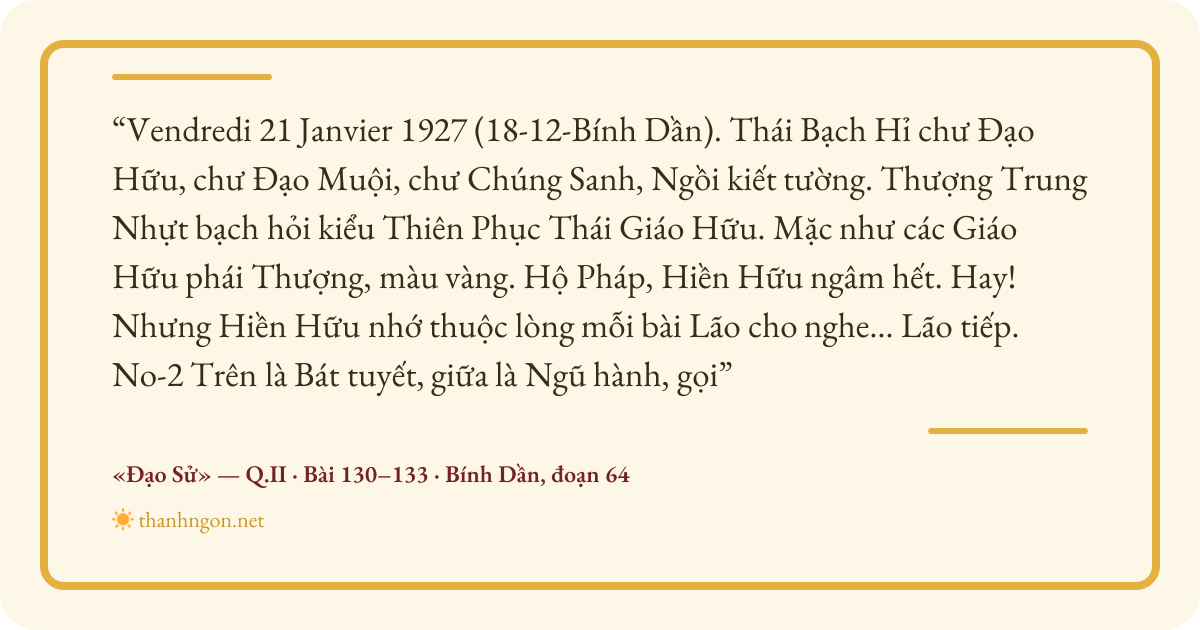 "Vendredi 21 Janvier 1927 (18-12-Bính Dần). Thái Bạch Hỉ chư Đạo Hữu, chư Đạo Muội, chư Chúng Sanh, Ngồi kiết tường. Thượng Trung Nhựt bạch hỏi kiểu Thiên Phục Thái Giáo Hữu. Mặc như các Giáo Hữu phái Thượng, màu vàng. Hộ Pháp, Hiền Hữu ngâm hết. Hay! Nhưng Hiền Hữu nhớ thuộc lòng mỗi bài Lão cho nghe... Lão tiếp. No-2 Trên là Bát tuyết, giữa là Ngũ hành, gọi"

«Đạo Sử» — Q.II · Bài 130–133 · Bính Dần, đoạn 64

thanhngon.net